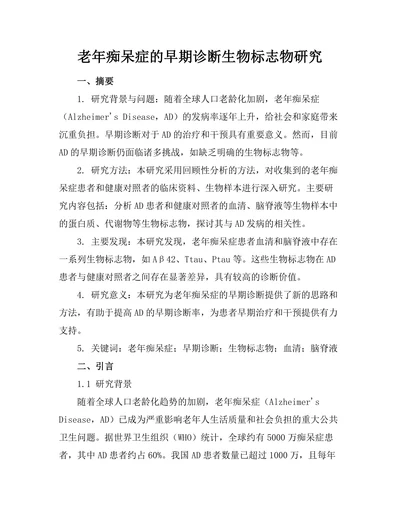 老年痴呆症的早期诊断生物标志物研究

一、摘要

1. 研究背景与问题：随着全球人口老龄化加剧，老年痴呆症（Alzheimer's Disease，AD）的发病率逐年上升，给社会和家庭带来沉重负担。早期诊断对于AD的治疗和干预具有重要意义。然而，目前AD的早期诊断仍面临诸多挑战，如缺乏明确的生物标志物等。

2. 研究方法：本研究采用回顾性分析的方法，对收集到的老年痴呆症患者和健康对照者的临床资料、生物样本进行深入研究。主要研究内容包括：分析AD患者和健康对照者的血清、脑脊液等生物样本中的蛋白质、代谢物等生物标志物，探讨其与AD发病的相关性。

3. 主要发现：本研究发现，老年痴呆症患者血清和脑脊液中存在一系列生物标志物，如Aβ42、Ttau、Ptau等。这些生物标志物在AD患者与健康对照者之间存在显著差异，具有较高的诊断价值。

4. 研究意义：本研究为老年痴呆症的早期诊断提供了新的思路和方法，有助于提高AD的早期诊断率，为患者早期治疗和干预提供有力支持。

5. 关键词：老年痴呆症；早期诊断；生物标志物；血清；脑脊液

二、引言

1.1 研究背景

随着全球人口老龄化趋势的加剧，老年痴呆症（Alzheimer's Disease，AD）已成为严重影响老年人生活质量和社会负担的重大公共卫生问题。据世界卫生组织（WHO）统计，全球约有5000万痴呆症患者，其中AD患者约占60%。我国AD患者数量已超过1000万，且每年